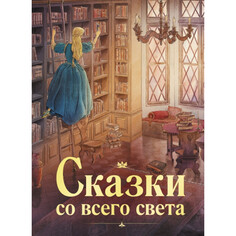 Сказки
со всего света